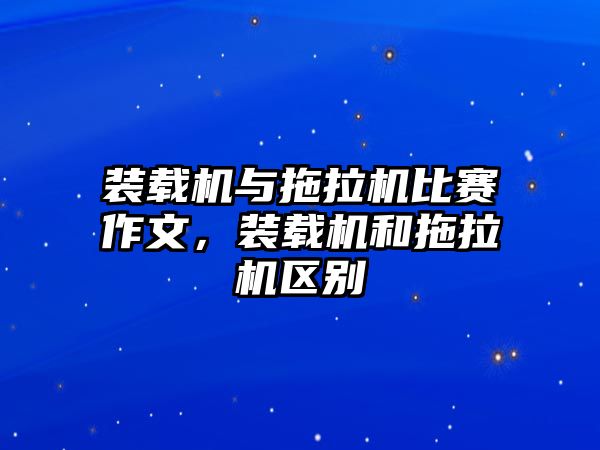 装载机与拖拉机比赛作文，装载机和拖拉机区别